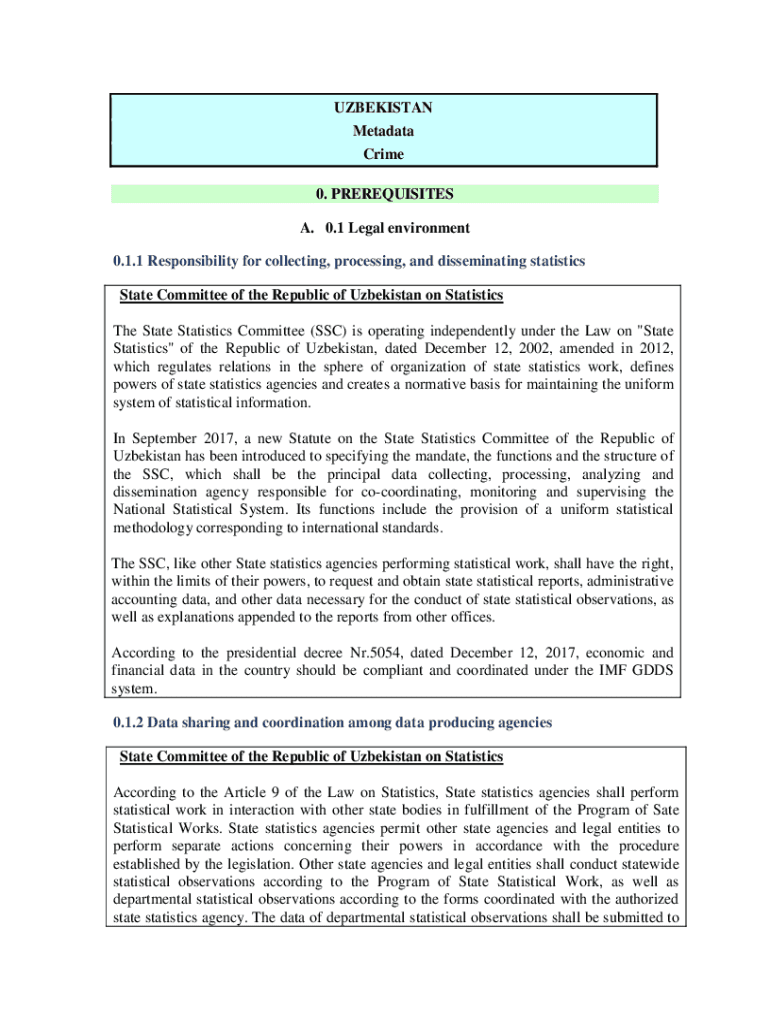 UZBEKISTAN
Metadata
Crime

0. PREREQUISITES

A. 0.1 Legal environment

0.1.1 Responsibility for collecting, processing, and disseminating statistics

State Committee of the Republic of Uzbekistan on Statistics

The State Statistics Committee (SSC) is operating independently under the Law on "State Statistics" of the Republic of Uzbekistan, dated December 12, 2002, amended in 2012, which regulates relations in the sphere of organization of state statistics work, defines powers of state statistics agencies and creates a normative basis for maintaining the uniform system of statistical information.

In September 2017, a new Statute on the State Statistics Committee of the Republic of Uzbekistan has been introduced to specifying the mandate, the functions and the structure of the SSC, which shall be the principal data collecting, processing, analyzing and dissemination agency responsible for co-coordinating, monitoring and supervising the National Statistical System. Its functions include the provision of a uniform statistical methodology corresponding to international standards.

The SSC, like other State statistics agencies performing statistical work, shall have the right, within the limits of their powers, to request and obtain state statistical reports, administrative accounting data, and other data necessary for the conduct of state statistical observations, as well as explanations appended to the reports from other offices.

According to the presidential decree Nr.5054, dated December 12, 2017, economic and financial data in the country should be compliant and coordinated under the IMF GDDS system.

0.1.2 Data sharing and coordination among data producing agencies

State Committee of the Republic of Uzbekistan on Statistics

According to the Article 9 of the Law on Statistics, State statistics agencies shall perform statistical work in interaction with other state bodies in fulfillment of the Program of Sate Statistical Works. State statistics agencies permit other state agencies and legal entities to perform separate actions concerning their powers in accordance with the procedure established by the legislation. Other state agencies and legal entities shall conduct statewide statistical observations according to the Program of State Statistical Work, as well as departmental statistical observations according to the forms coordinated with the authorized state statistics agency. The data of departmental statistical observations shall be submitted to